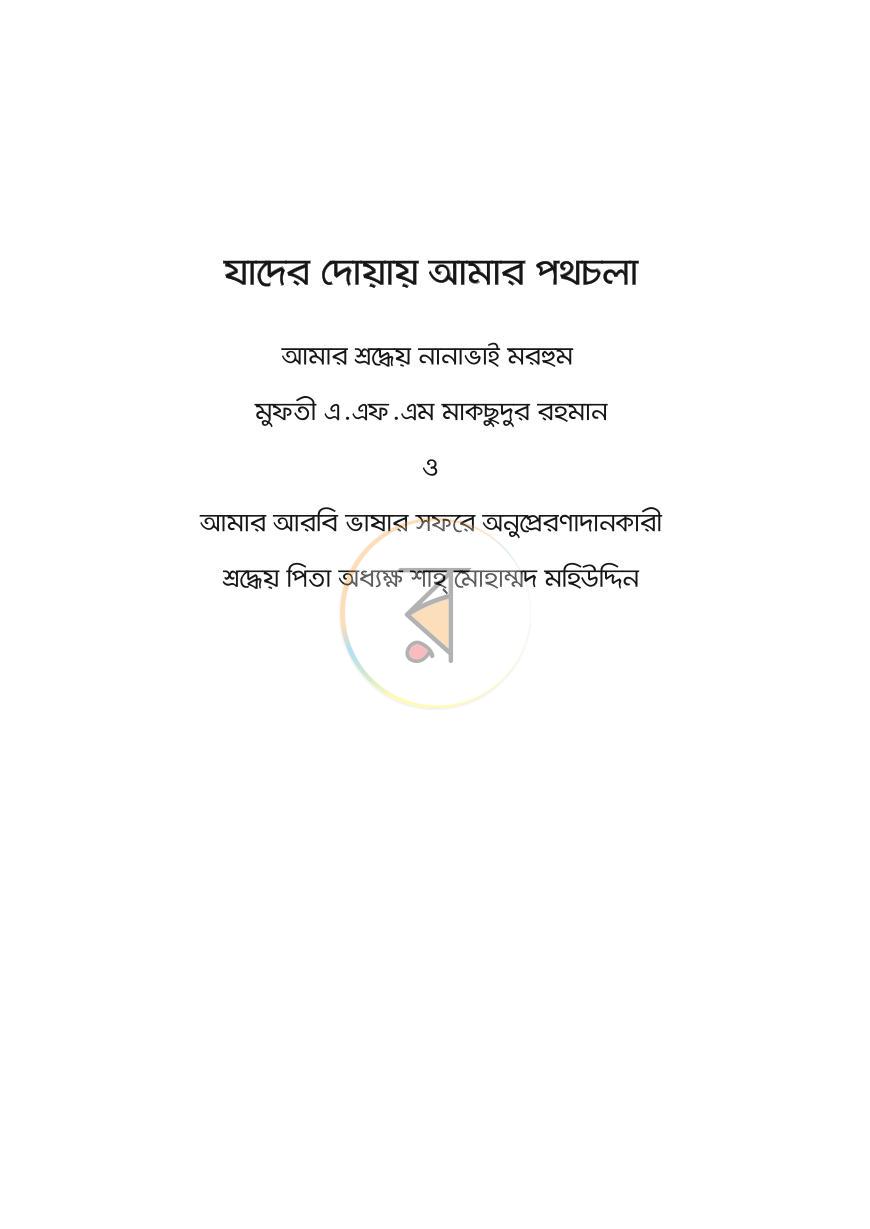 যাদের দোয়ায় আমার পথচলা

আমার শ্রদ্ধেয় নানাভাই মরহুম

মুফতী এ.এফ.এম মাকছুদুর রহমান

ও

আমার আরবি ভাষার সফরে অনুপ্রেরণাদানকারী

শ্রদ্ধেয় পিতা অধ্যক্ষ শাহ্ মোহাম্মদ মহিউদ্দিন

র